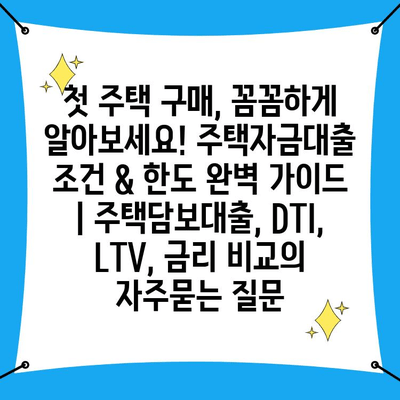 첫 주택 구매, 꼼꼼하게 알아보세요! 주택자금대출 조건 & 한도 완벽 가이드 | 주택담보대출, DTI, LTV, 금리 비교의 자주묻는 질문